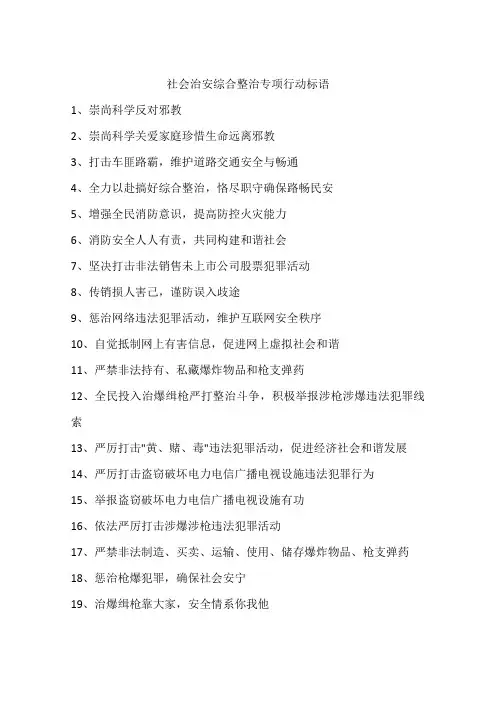 社会治安综合整治专项行动标语

1、崇尚科学反对邪教

2、崇尚科学关爱家庭珍惜生命远离邪教

3、打击车匪路霸，维护道路交通安全与畅通

4、全力以赴搞好综合整治，恪尽职守确保路畅民安

5、增强全民消防意识，提高防控火灾能力

6、消防安全人人有责，共同构建和谐社会

7、坚决打击非法销售未上市公司股票犯罪活动

8、传销损人害己，谨防误入歧途

9、惩治网络违法犯罪活动，维护互联网安全秩序

10、自觉抵制网上有害信息，促进网上虚拟社会和谐

11、严禁非法持有、私藏爆炸物品和枪支弹药

12、全民投入治爆缉枪严打整治斗争，积极举报涉枪涉爆违法犯罪线索

13、严厉打击"黄、赌、毒"违法犯罪活动，促进经济社会和谐发展

14、严厉打击盗窃破坏电力电信广播电视设施违法犯罪行为

15、举报盗窃破坏电力电信广播电视设施有功

16、依法严厉打击涉爆涉枪违法犯罪活动

17、严禁非法制造、买卖、运输、使用、储存爆炸物品、枪支弹药

18、惩治枪爆犯罪，确保社会安宁

19、治爆缉枪靠大家，安全情系你我他